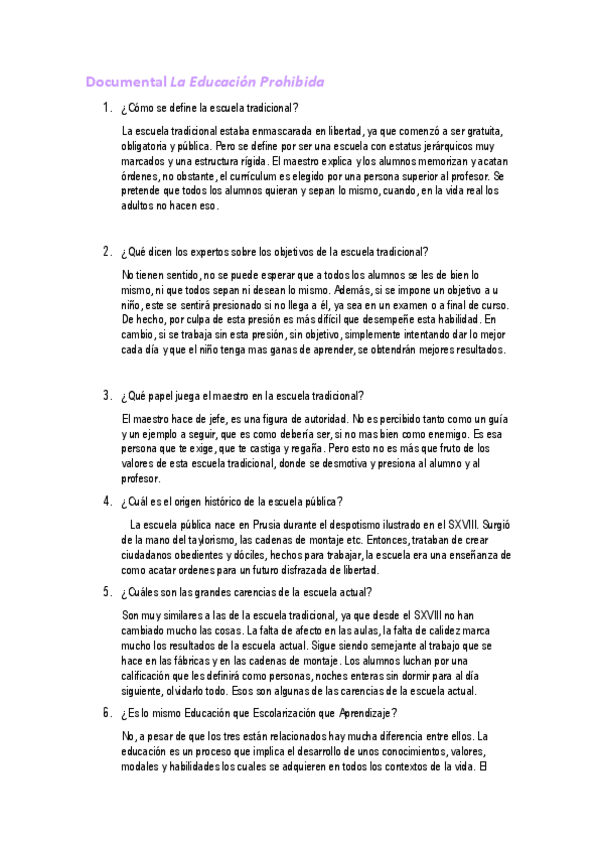 Documental La Educación Prohibida

1. ¿Cómo se define la escuela tradicional?

La escuela tradicional estaba enmascarada en libertad, ya que comenzó a ser gratuita, obligatoria y pública. Pero se define por ser una escuela con estatus jerárquicos muy marcados y una estructura rígida. El maestro explica y los alumnos memorizan y acatan órdenes, no obstante, el currículum es elegido por una persona superior al profesor. Se pretende que todos los alumnos quieran y sepan lo mismo, cuando, en la vida real los adultos no hacen eso.

2. ¿Qué dicen los expertos sobre los objetivos de la escuela tradicional?

No tienen sentido, no se puede esperar que a todos los alumnos se les de bien lo mismo, ni que todos sepan ni desean lo mismo. Además, si se impone un objetivo a u niño, este se sentirá presionado si no llega a él, ya sea en un examen o a final de curso. De hecho, por culpa de esta presión es más difícil que desempeñe esta habilidad. En cambio, si se trabaja sin esta presión, sin objetivo, simplemente intentando dar lo mejor cada día y que el niño tenga mas ganas de aprender, se obtendrán mejores resultados.

3. ¿Qué papel juega el maestro en la escuela tradicional?

El maestro hace de jefe, es una figura de autoridad. No es percibido tanto como un guía y un ejemplo a seguir, que es como debería ser, si no mas bien como enemigo. Es esa persona que te exige, que te castiga y regaña. Pero esto no es más que fruto de los valores de esta escuela tradicional, donde se desmotiva y presiona al alumno y al profesor.

4. ¿Cuál es el origen histórico de la escuela pública?

La escuela pública nace en Prusia durante el despotismo ilustrado en el SXVIII. Surgió de la mano del taylorismo, las cadenas de montaje etc. Entonces, trataban de crear ciudadanos obedientes y dóciles, hechos para trabajar, la escuela era una enseñanza de como acatar ordenes para un futuro disfrazada de libertad.

5. ¿Cuáles son las grandes carencias de la escuela actual?

Son muy similares a las de la escuela tradicional, ya que desde el SXVIII no han cambiado mucho las cosas. La falta de afecto en las aulas, la falta de calidez marca mucho los resultados de la escuela actual. Sigue siendo semejante al trabajo que se hace en las fábricas y en las cadenas de montaje. Los alumnos luchan por una calificación que les definirá como personas, noches enteras sin dormir para al día siguiente, olvidarlo todo. Esos son algunas de las carencias de la escuela actual.

6. ¿Es lo mismo Educación que Escolarización que Aprendizaje?

No, a pesar de que los tres están relacionados hay mucha diferencia entre ellos. La educación es un proceso que implica el desarrollo de unos conocimientos, valores, modales y habilidades los cuales se adquieren en todos los contextos de la vida. El